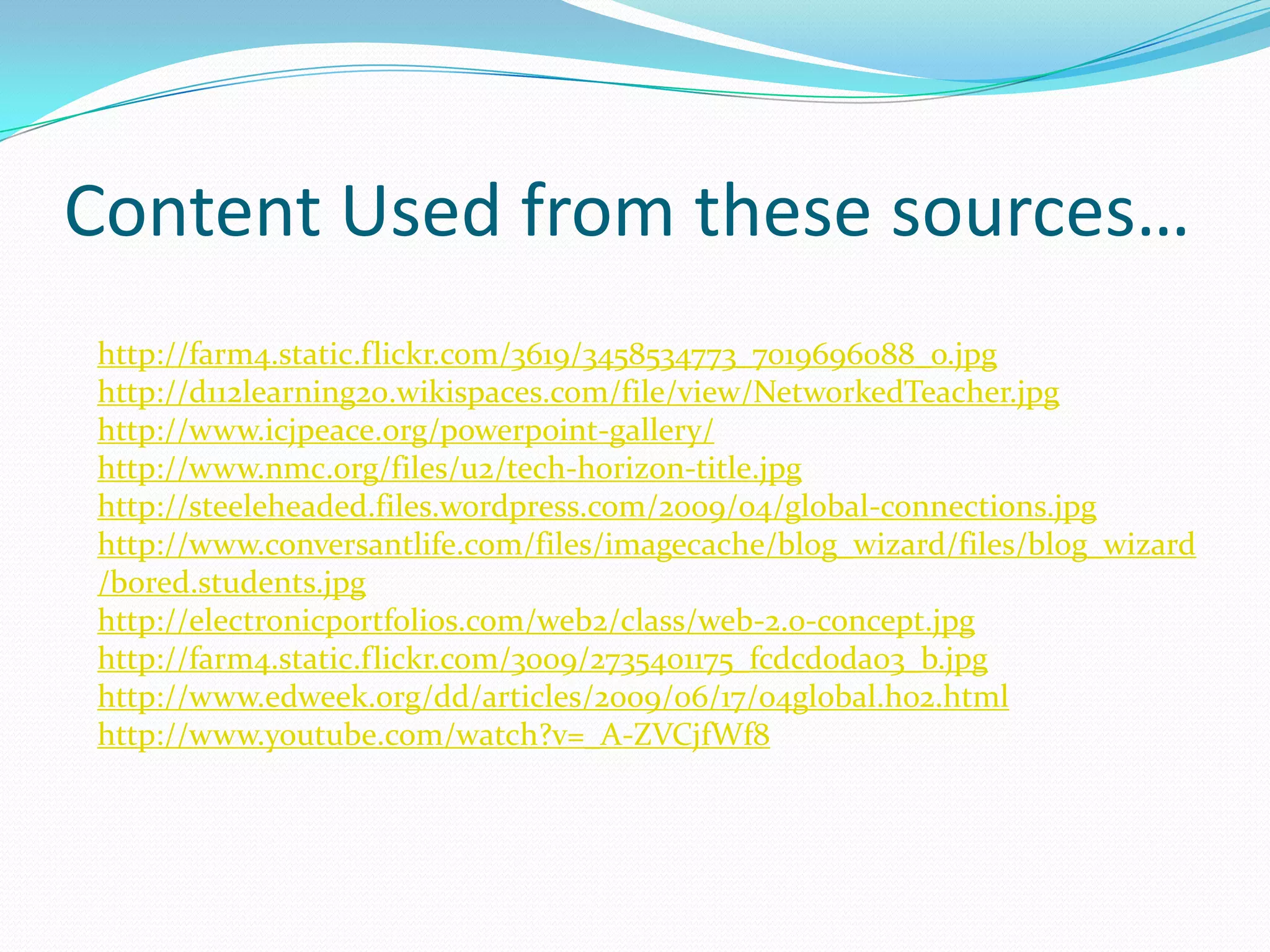 Content Used from these sources…

http://farm4.static.flickr.com/3619/3458534773_7019696088_o.jpg
http://d112learning20.wikispaces.com/file/view/NetworkedTeacher.jpg
http://www.icjpeace.org/powerpoint-gallery/
http://www.nmc.org/files/u2/tech-horizon-title.jpg
http://steeleheaded.files.wordpress.com/2009/04/global-connections.jpg
http://www.conversantlife.com/files/imagecache/blog_wizard/files/blog_wizard/bored.students.jpg
http://electronicportfolios.com/web2/class/web-2.0-concept.jpg
http://farm4.static.flickr.com/3009/2735401175_fcdcd0da03_b.jpg
http://www.edweek.org/dd/articles/2009/06/17/04global.h02.html
http://www.youtube.com/watch?v=_A-ZVCjfWf8